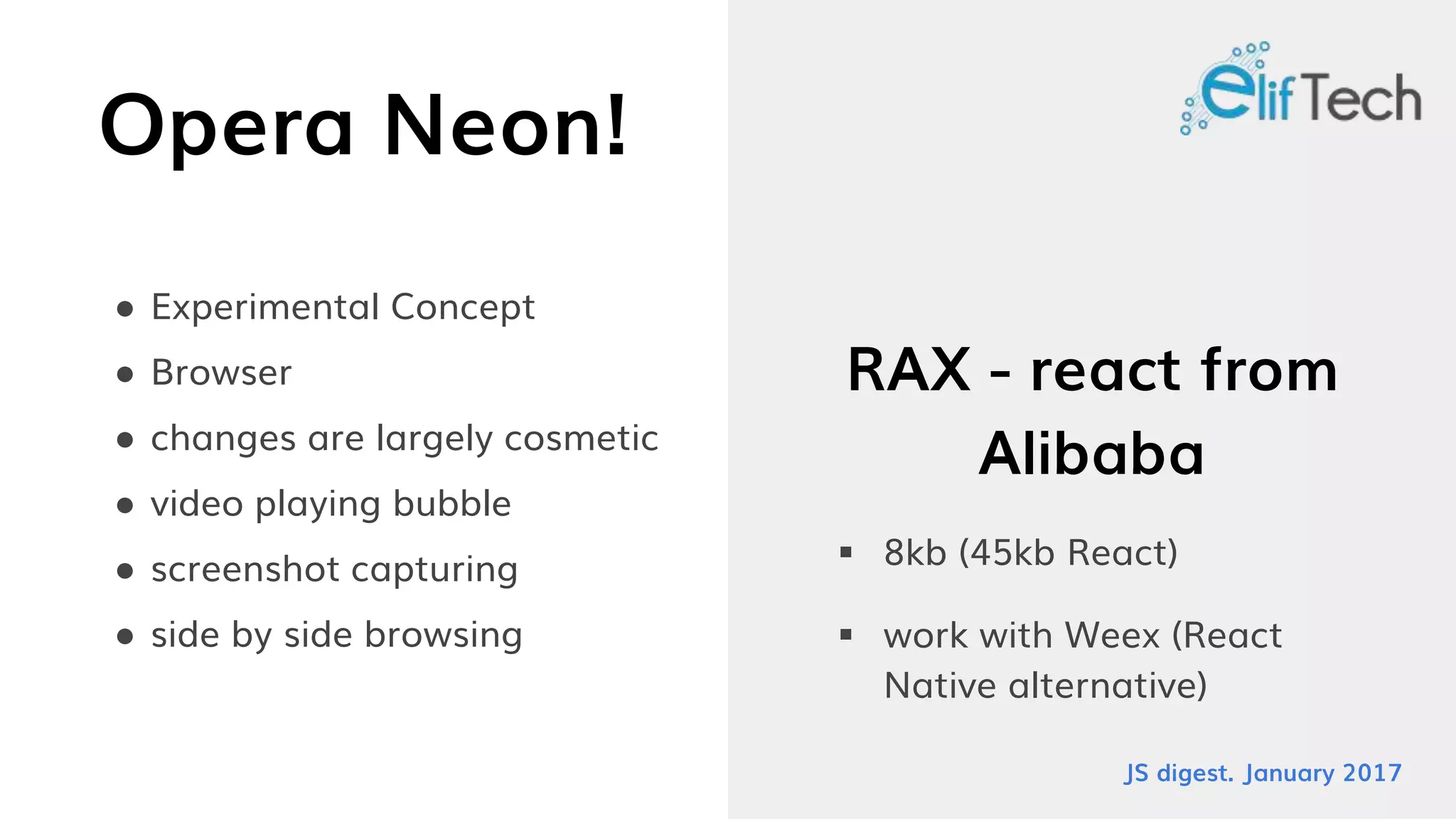 Opera Neon!

- Experimental Concept
- Browser
- changes are largely cosmetic
- video playing bubble
- screenshot capturing
- side by side browsing

elifTech

RAX - react from Alibaba

- 8kb (45kb React)
- work with Weex (React Native alternative)

JS digest. January 2017